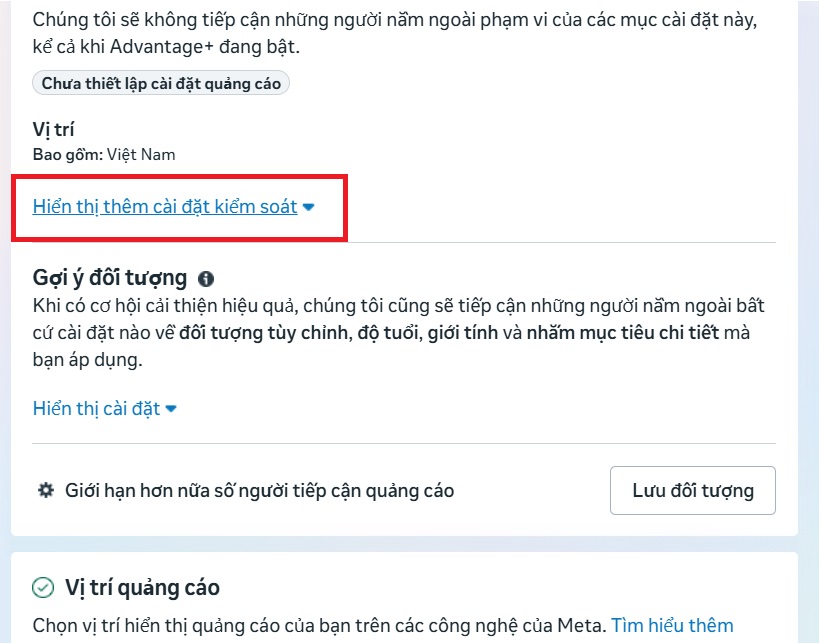 Chúng tôi sẽ không tiếp cận những người nằm ngoài phạm vi của các mục cài đặt này, kể cả khi Advantage+ đang bật.

Chưa thiết lập cài đặt quảng cáo

Vị trí
Bao gồm: Việt Nam

Hiển thị thêm cài đặt kiểm soát

Gợi ý đối tượng
Khi có cơ hội cải thiện hiệu quả, chúng tôi cũng sẽ tiếp cận những người nằm ngoài bất cứ cài đặt nào về đối tượng tùy chỉnh, độ tuổi, giới tính và nhắm mục tiêu chi tiết mà bạn áp dụng.

Hiển thị cài đặt

Giới hạn hơn nữa số người tiếp cận quảng cáo

Lưu đối tượng

Vị trí quảng cáo
Chọn vị trí hiển thị quảng cáo của bạn trên các công nghệ của Meta. Tìm hiểu thêm